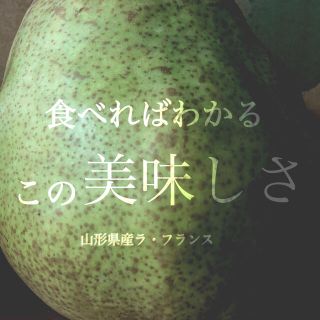 食べればわかる

この美味しさ

山形県産ラ・フランス